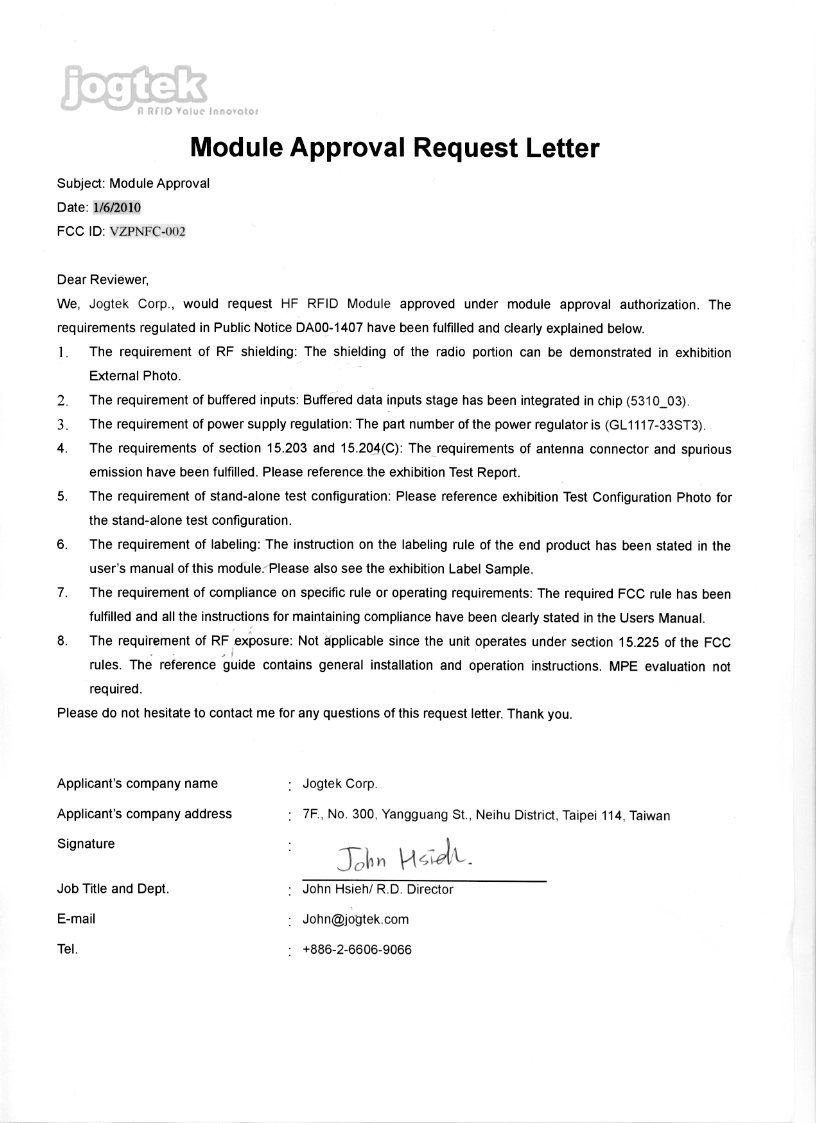 jogtek
A RFID Value Innovator

Module Approval Request Letter

Subject: Module Approval
Date: 1/6/2010
FCC ID: VZPNFC-002

Dear Reviewer,
We, Jogtek Corp., would request HF RFID Module approved under module approval authorization. The requirements regulated in Public Notice DA00-1407 have been fulfilled and clearly explained below.

1. The requirement of RF shielding: The shielding of the radio portion can be demonstrated in exhibition External Photo.
2. The requirement of buffered inputs: Buffered data inputs stage has been integrated in chip (5310_03).
3. The requirement of power supply regulation: The part number of the power regulator is (GL1117-33ST3).
4. The requirements of section 15.203 and 15.204(C): The requirements of antenna connector and spurious emission have been fulfilled. Please reference the exhibition Test Report.
5. The requirement of stand-alone test configuration: Please reference exhibition Test Configuration Photo for the stand-alone test configuration.
6. The requirement of labeling: The instruction on the labeling rule of the end product has been stated in the user's manual of this module. Please also see the exhibition Label Sample.
7. The requirement of compliance on specific rule or operating requirements: The required FCC rule has been fulfilled and all the instructions for maintaining compliance have been clearly stated in the Users Manual.
8. The requirement of RF exposure: Not applicable since the unit operates under section 15.225 of the FCC rules. The reference guide contains general installation and operation instructions. MPE evaluation not required.

Please do not hesitate to contact me for any questions of this request letter. Thank you.

Applicant's company name : Jogtek Corp.
Applicant's company address : 7F., No. 300, Yangguang St., Neihu District, Taipei 114, Taiwan
Signature : John Hsieh.
Job Title and Dept. : John Hsieh/ R.D. Director
E-mail : John@jogtek.com
Tel. : +886-2-6606-9066